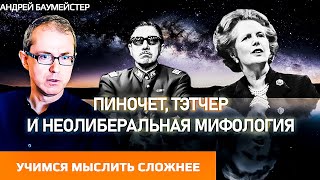 АНДРЕЙ БАУМЕЙСТЕР

ПИНОЧЕТ, ТЭТЧЕР
И НЕОЛИБЕРАЛЬНАЯ МИФОЛОГИЯ

УЧИМСЯ МЫСЛИТЬ СЛОЖНЕЕ